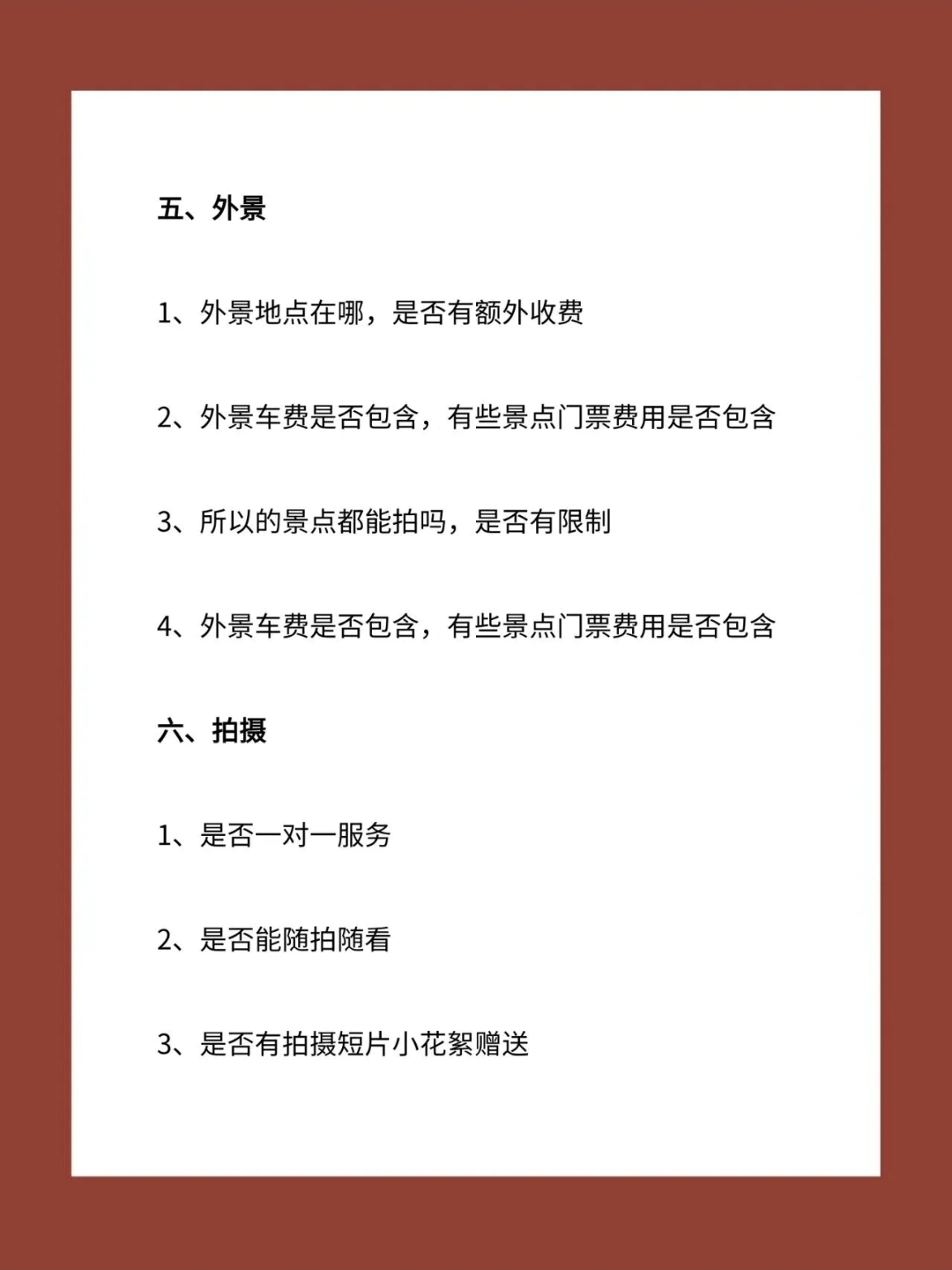 五、外景

1、外景地点在哪，是否有额外收费

2、外景车费是否包含，有些景点门票费用是否包含

3、所以的景点都能拍吗，是否有限制

4、外景车费是否包含，有些景点门票费用是否包含

六、拍摄

1、是否一对一服务

2、是否能随拍随看

3、是否有拍摄短片小花絮赠送